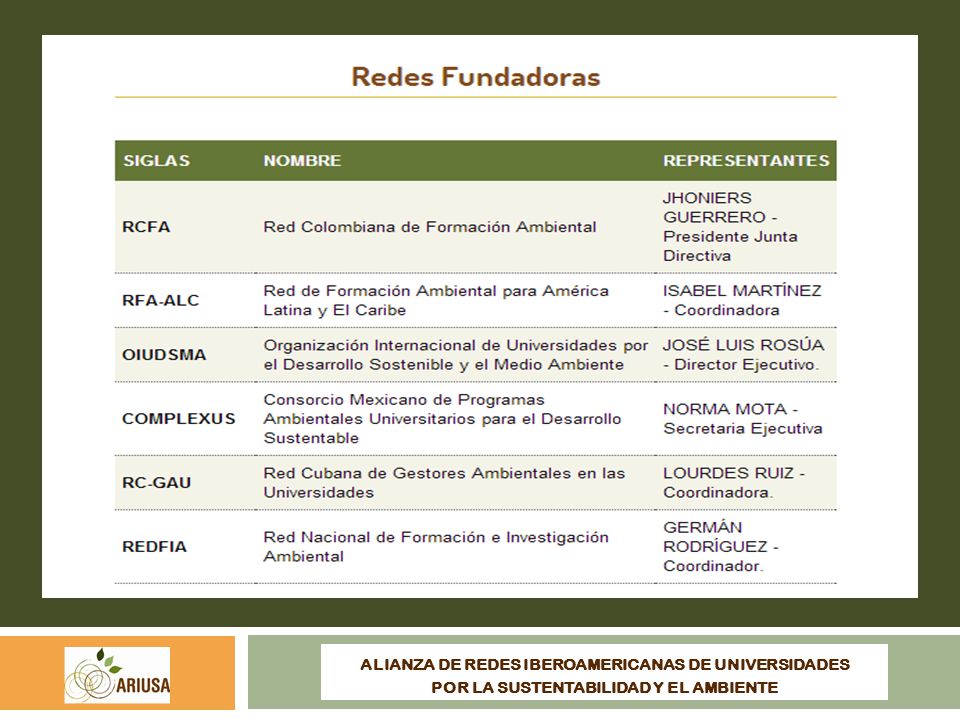 Redes Fundadoras

| SIGLAS | NOMBRE | REPRESENTANTES |
|---|---|---|
| RCFA | Red Colombiana de Formación Ambiental | JHONIERS GUERRERO - Presidente Junta Directiva |
| RFA-ALC | Red de Formación Ambiental para América Latina y El Caribe | ISABEL MARTÍNEZ - Coordinadora |
| OIUDSMA | Organización Internacional de Universidades por el Desarrollo Sostenible y el Medio Ambiente | JOSÉ LUIS ROSÚA - Director Ejecutivo. |
| COMPLEXUS | Consorcio Mexicano de Programas Ambientales Universitarios para el Desarrollo Sustentable | NORMA MOTA - Secretaria Ejecutiva |
| RC-GAU | Red Cubana de Gestores Ambientales en las Universidades | LOURDES RUIZ - Coordinadora. |
| REDFIA | Red Nacional de Formación e Investigación Ambiental | GERMÁN RODRÍGUEZ - Coordinador. |

ARIUSA

ALIANZA DE REDES IBEROAMERICANAS DE UNIVERSIDADES POR LA SUSTENTABILIDAD Y EL AMBIENTE